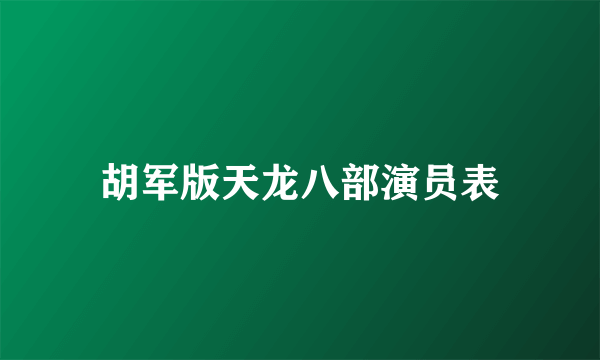 胡军版天龙八部演员表